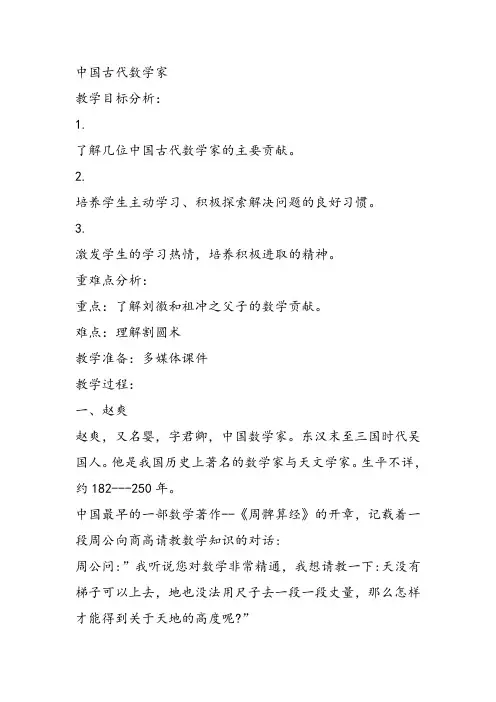 中国古代数学家

教学目标分析：

1.

了解几位中国古代数学家的主要贡献。

2.

培养学生主动学习、积极探索解决问题的良好习惯。

3.

激发学生的学习热情，培养积极进取的精神。

重难点分析：

重点：了解刘徽和祖冲之父子的数学贡献。

难点：理解割圆术

教学准备：多媒体课件

教学过程：

一、赵爽

赵爽，又名婴，字君卿，中国数学家。东汉末至三国时代吴国人。他是我国历史上著名的数学家与天文学家。生平不详，约 182---250 年。

中国最早的一部数学著作--《周髀算经》的开章，记载着一段周公向商高请教数学知识的对话：

周公问：”我听说您对数学非常精通，我想请教一下：天没有梯子可以上去，地也没法用尺子去一段一段丈量，那么怎样才能得到关于天地的高度呢?”